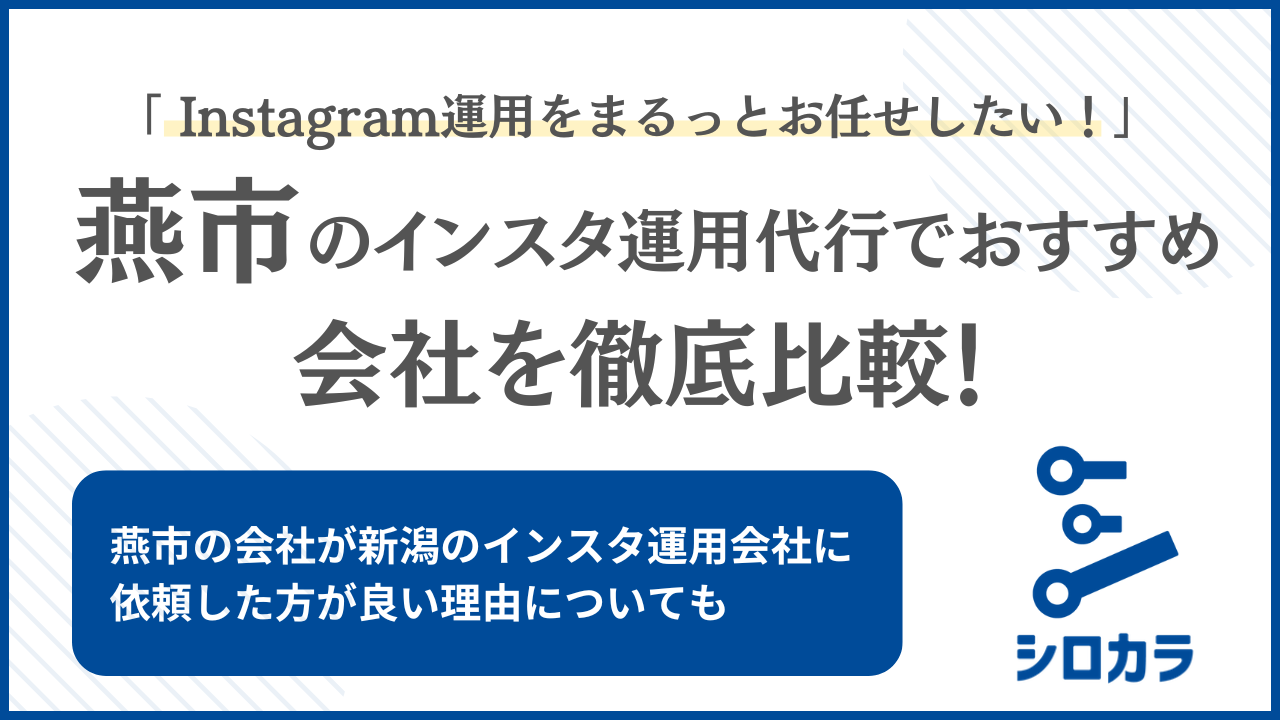 「 Instagram運用をまるっとお任せしたい！」

燕市のインスタ運用代行でおすすめ会社を徹底比較!

燕市の会社が新潟のインスタ運用会社に依頼した方が良い理由についても

シロカラ